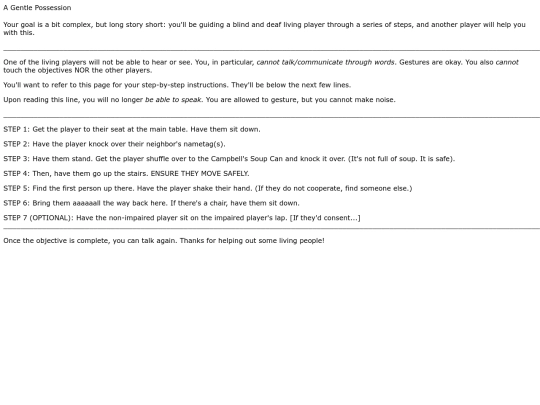 A Gentle Possession

Your goal is a bit complex, but long story short: you'll be guiding a blind and deaf living player through a series of steps, and another player will help you with this.

One of the living players will not be able to hear or see. You, in particular, cannot talk/communicate through words. Gestures are okay. You also cannot touch the objectives NOR the other players.

You'll want to refer to this page for your step-by-step instructions. They'll be below the next few lines.

Upon reading this line, you will no longer be able to speak. You are allowed to gesture, but you cannot make noise.

STEP 1: Get the player to their seat at the main table. Have them sit down.

STEP 2: Have the player knock over their neighbor's nametag(s).

STEP 3: Have them stand. Get the player shuffle over to the Campbell's Soup Can and knock it over. (It's not full of soup. It is safe).

STEP 4: Then, have them go up the stairs. ENSURE THEY MOVE SAFELY.

STEP 5: Find the first person up there. Have the player shake their hand. (If they do not cooperate, find someone else.)

STEP 6: Bring them aaaaaall the way back here. If there's a chair, have them sit down.

STEP 7 (OPTIONAL): Have the non-impaired player sit on the impaired player's lap. [If they'd consent...]

Once the objective is complete, you can talk again. Thanks for helping out some living people!